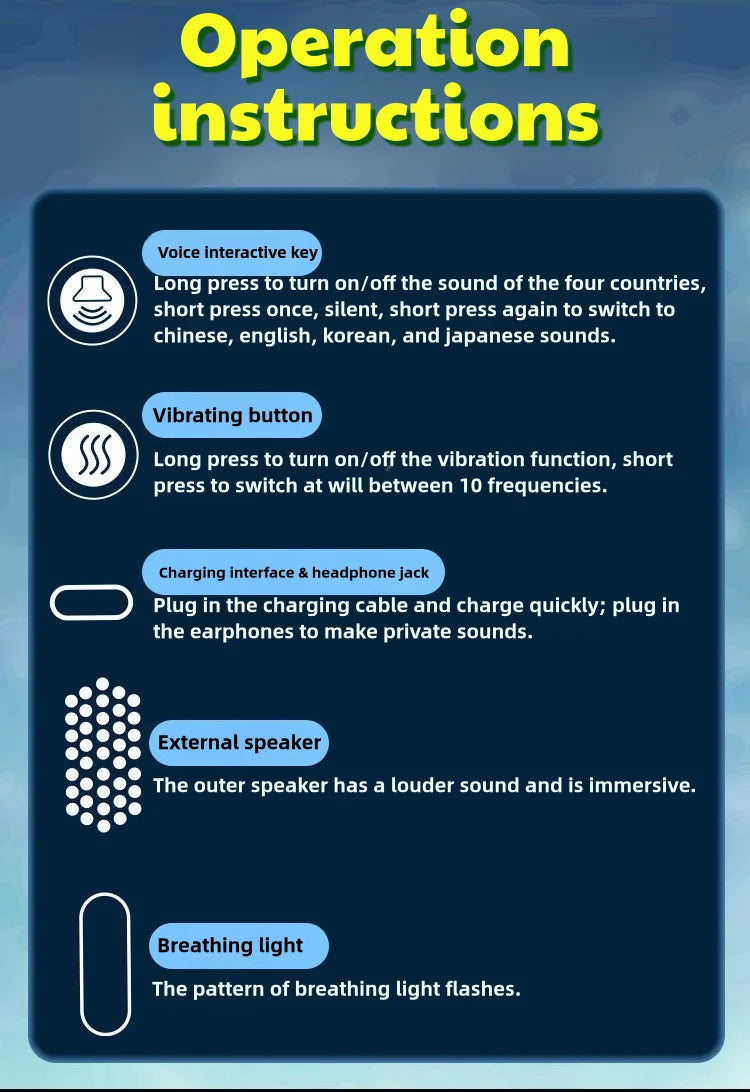 Operation instructions

Voice interactive key
Long press to turn on/off the sound of the four countries, short press once, silent, short press again to switch to chinese, english, korean, and japanese sounds.

Vibrating button
Long press to turn on/off the vibration function, short press to switch at will between 10 frequencies.

Charging interface & headphone jack
Plug in the charging cable and charge quickly; plug in the earphones to make private sounds.

External speaker
The outer speaker has a louder sound and is immersive.

Breathing light
The pattern of breathing light flashes.